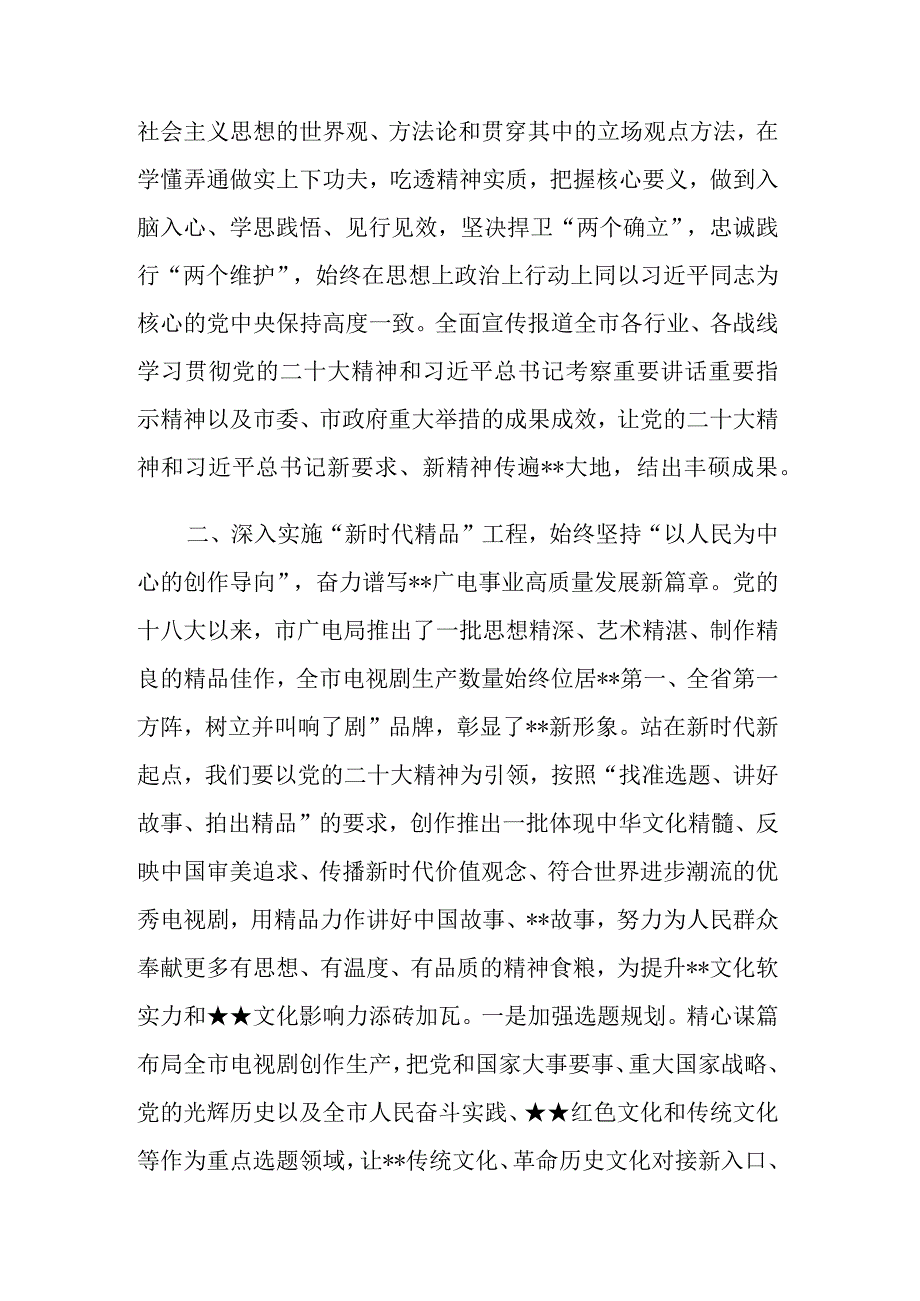 社会主义思想的世界观、方法论和贯穿其中的立场观点方法，在学懂弄通做实上下功夫，吃透精神实质，把握核心要义，做到入脑入心、学思践悟、见行见效，坚决捍卫“两个确立”，忠诚践行“两个维护”，始终在思想上政治上行动上同以习近平同志为核心的党中央保持高度一致。全面宣传报道全市各行业、各战线学习贯彻党的二十大精神和习近平总书记考察重要讲话重要指示精神以及市委、市政府重大举措的成果成效，让党的二十大精神和习近平总书记新要求、新精神传遍**大地，结出丰硕成果。

二、深入实施“新时代精品”工程，始终坚持“以人民为中心的创作导向”，奋力谱写**广电事业高质量发展新篇章。党的十八大以来，市广电局推出了一批思想精深、艺术精湛、制作精良的精品佳作，全市电视剧生产数量始终位居**第一、全省第一方阵，树立并叫响了剧”品牌，彰显了**新形象。站在新时代新起点，我们要以党的二十大精神为引领，按照“找准选题、讲好故事、拍出精品”的要求，创作推出一批体现中华文化精髓、反映中国审美追求、传播新时代价值观念、符合世界进步潮流的优秀电视剧，用精品力作讲好中国故事、**故事，努力为人民群众奉献更多有思想、有温度、有品质的精神食粮，为提升**文化软实力和★★文化影响力添砖加瓦。一是加强选题规划。精心谋篇布局全市电视剧创作生产，把党和国家大事要事、重大国家战略、党的光辉历史以及全市人民奋斗实践、★★红色文化和传统文化等作为重点选题领域，让**传统文化、革命历史文化对接新入口、